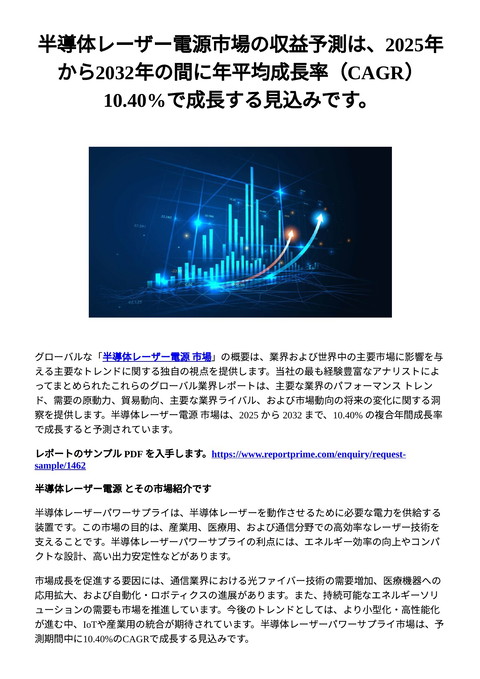 半導体レーザー電源市場の収益予測は、2025年から2032年の間に年平均成長率（CAGR）10.40％で成長する見込みです。

グローバルな「半導体レーザー電源 市場」の概要は、業界および世界中の主要市場に影響を与える主要なトレンドに関する独自の視点を提供します。当社の最も経験豊富なアナリストによってまとめられたこれらのグローバル業界レポートは、主要な業界のパフォーマンス トレンド、需要の原動力、貿易動向、主要な業界ライバル、および市場動向の将来の変化に関する洞察を提供します。半導体レーザー電源 市場は、2025 から 2032 まで、10.40% の複合年間成長率で成長すると予測されています。

レポートのサンプル PDF を入手します。https://www.reportprime.com/enquiry/request-sample/1462

半導体レーザー電源 とその市場紹介です

半導体レーザーパワーサプライは、半導体レーザーを動作させるために必要な電力を供給する装置です。この市場の目的は、産業用、医療用、および通信分野での高効率なレーザー技術を支えることです。半導体レーザーパワーサプライの利点には、エネルギー効率の向上やコンパクトな設計、高い出力安定性などがあります。

市場成長を促進する要因には、通信業界における光ファイバー技術の需要増加、医療機器への応用拡大、および自動化・ロボティクスの進展があります。また、持続可能なエネルギーソリューションの需要も市場を推進しています。今後のトレンドとしては、より小型化・高性能化が進む中、IoTや産業用の統合が期待されています。半導体レーザーパワーサプライ市場は、予測期間中に10.40%のCAGRで成長する見込みです。